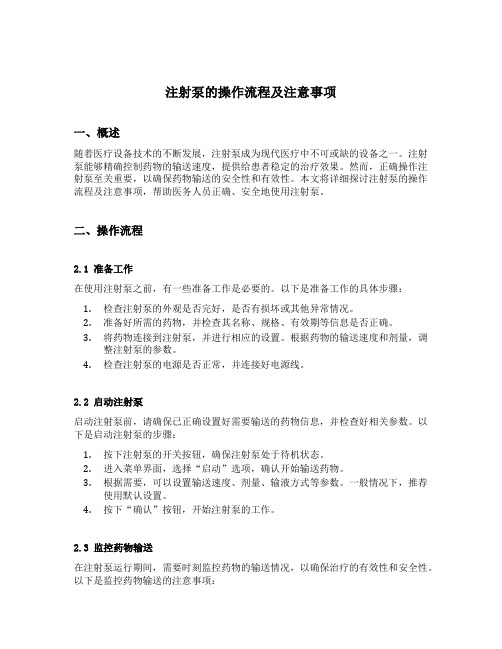 注射泵的操作流程及注意事项

一、概述

随着医疗设备技术的不断发展，注射泵成为现代医疗中不可或缺的设备之一。注射泵能够精确控制药物的输送速度，提供给患者稳定的治疗效果。然而，正确操作注射泵至关重要，以确保药物输送的安全性和有效性。本文将详细探讨注射泵的操作流程及注意事项，帮助医务人员正确、安全地使用注射泵。

二、操作流程

2.1 准备工作

在使用注射泵之前，有一些准备工作是必要的。以下是准备工作的具体步骤：

1. 检查注射泵的外观是否完好，是否有损坏或其他异常情况。
2. 准备好所需的药物，并检查其名称、规格、有效期等信息是否正确。
3. 将药物连接到注射泵，并进行相应的设置。根据药物的输送速度和剂量，调整注射泵的参数。
4. 检查注射泵的电源是否正常，并连接好电源线。

2.2 启动注射泵

启动注射泵前，请确保已正确设置好需要输送的药物信息，并检查好相关参数。以下是启动注射泵的步骤：

1. 按下注射泵的开关按钮，确保注射泵处于待机状态。
2. 进入菜单界面，选择“启动”选项，确认开始输送药物。
3. 根据需要，可以设置输送速度、剂量、输液方式等参数。一般情况下，推荐使用默认设置。
4. 按下“确认”按钮，开始注射泵的工作。

2.3 监控药物输送

在注射泵运行期间，需要时刻监控药物的输送情况，以确保治疗的有效性和安全性。以下是监控药物输送的注意事项：